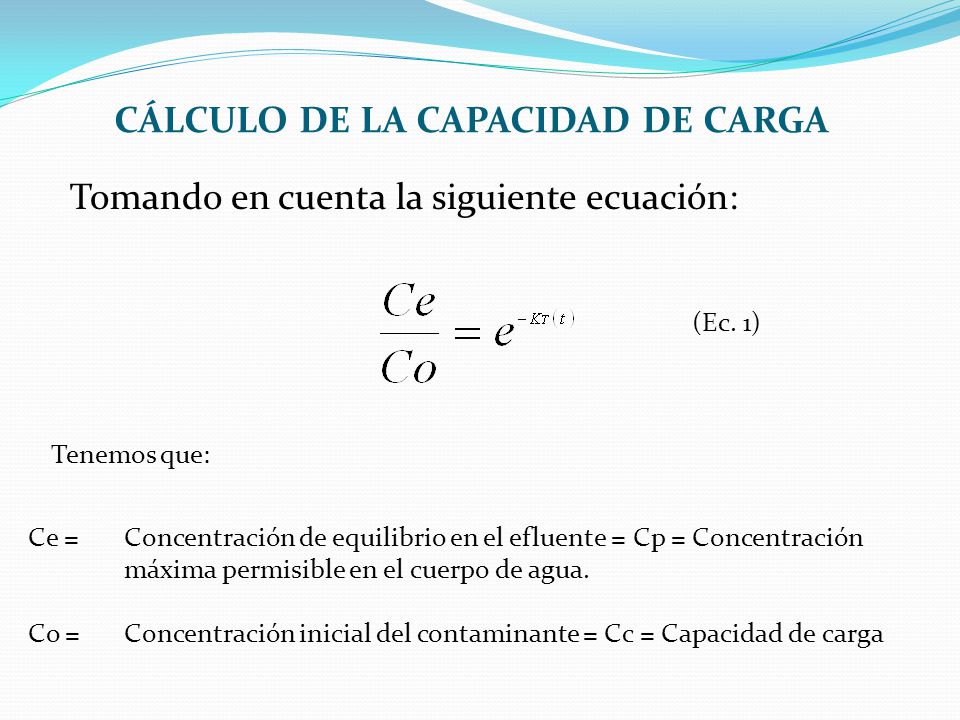 CÁLCULO DE LA CAPACIDAD DE CARGA

Tomando en cuenta la siguiente ecuación:

$\frac{Ce}{Co} = e^{-K_T(t)}$ (Ec. 1)

Tenemos que:

Ce = Concentración de equilibrio en el efluente = Cp = Concentración máxima permisible en el cuerpo de agua.

Co = Concentración inicial del contaminante = Cc = Capacidad de carga